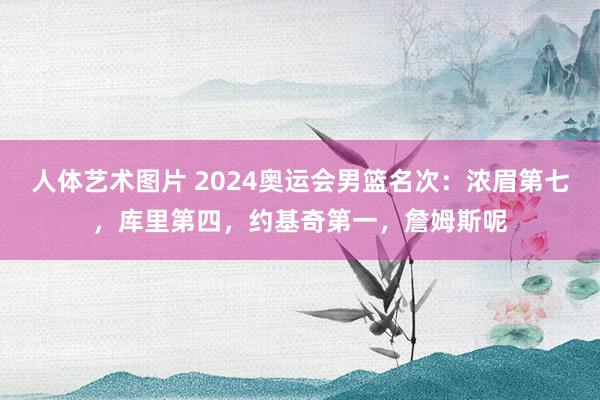 人体艺术图片 2024奥运会男篮名次：浓眉第七，库里第四，约基奇第一，詹姆斯呢